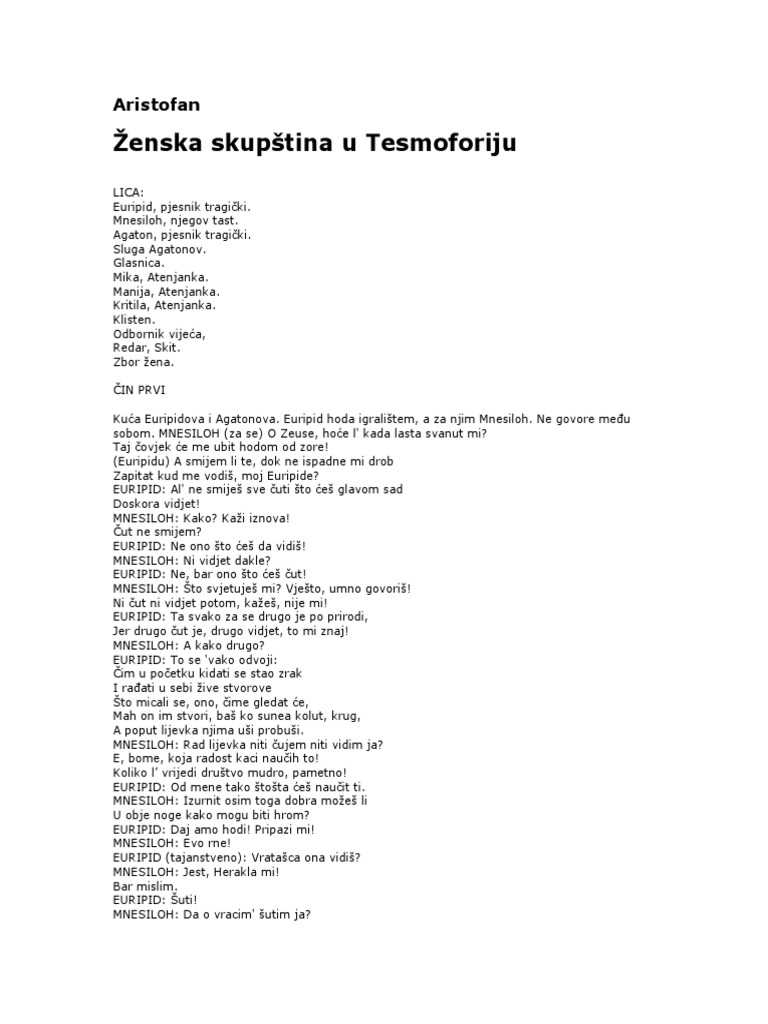 Aristofan

Ženska skupština u Tesmoforiju

LICA:
Euripid, pjesnik tragički.
Mnesiloh, njegov tast.
Agaton, pjesnik tragički.
Sluga Agatonov.
Glasnica.
Mika, Atenjanka.
Manija, Atenjanka.
Kritila, Atenjanka.
Klisten.
Odbornik vijeća,
Redar, Skit.
Zbor žena.

ČIN PRVI

Kuća Euripidova i Agatonova. Euripid hoda igralištem, a za njim Mnesiloh. Ne govore među sobom. MNESILOH (za se) O Zeuse, hoće l' kada lasta svanut mi?
Taj čovjek će me ubit hodom od zore!
(Euripidu) A smijem li te, dok ne ispadne mi drob
Zapitat kud me vodiš, moj Euripide?
EURIPID: Al' ne smiješ sve čuti što ćeš glavom sad
Doskora vidjet!
MNESILOH: Kako? Kaži iznova!
Čut ne smijem?
EURIPID: Ne ono što ćeš da vidiš!
MNESILOH: Ni vidjet dakle?
EURIPID: Ne, bar ono što ćeš čut!
MNESILOH: Što svjetuješ mi? Vješto, umno govoriš!
Ni čut ni vidjet potom, kažeš, nije mi!
EURIPID: Ta svako za se drugo je po prirodi,
Jer drugo čut je, drugo vidjet, to mi znaj!
MNESILOH: A kako drugo?
EURIPID: To se 'vako odvoji:
Čim u početku kidati se stao zrak
I rađati u sebi žive stvorove
Što micali se, ono, čime gledat će,
Mah on im stvori, baš ko sunea kolut, krug,
A poput lijevka njima uši probuši.
MNESILOH: Rad lijevka niti čujem niti vidim ja?
E, bome, koja radost kaci naučih to!
Koliko l' vrijedi društvo mudro, pametno!
EURIPID: Od mene tako štošta ćeš naučit ti.
MNESILOH: Izurnit osim toga dobra možeš li
U obje noge kako mogu biti hrom?
EURIPID: Daj amo hodi! Pripazi mi!
MNESILOH: Evo rne!
EURIPID (tajanstveno): Vratašca ona vidiš?
MNESILOH: Jest, Herakla mi!
Bar mislim.
EURIPID: Šuti!
MNESILOH: Da o vracim' šutim ja?